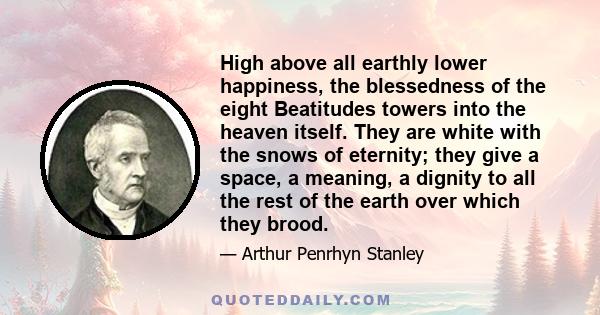 High above all earthly lower happiness, the blessedness of the eight Beatitudes towers into the heaven itself. They are white with the snows of eternity; they give a space, a meaning, a dignity to all the rest of the earth over which they brood.

— Arthur Penrhyn Stanley

QUOTEDDAILY.COM